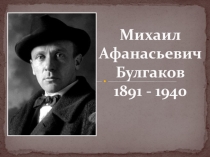 Михаил Афанасьевич Булгаков

1891 - 1940